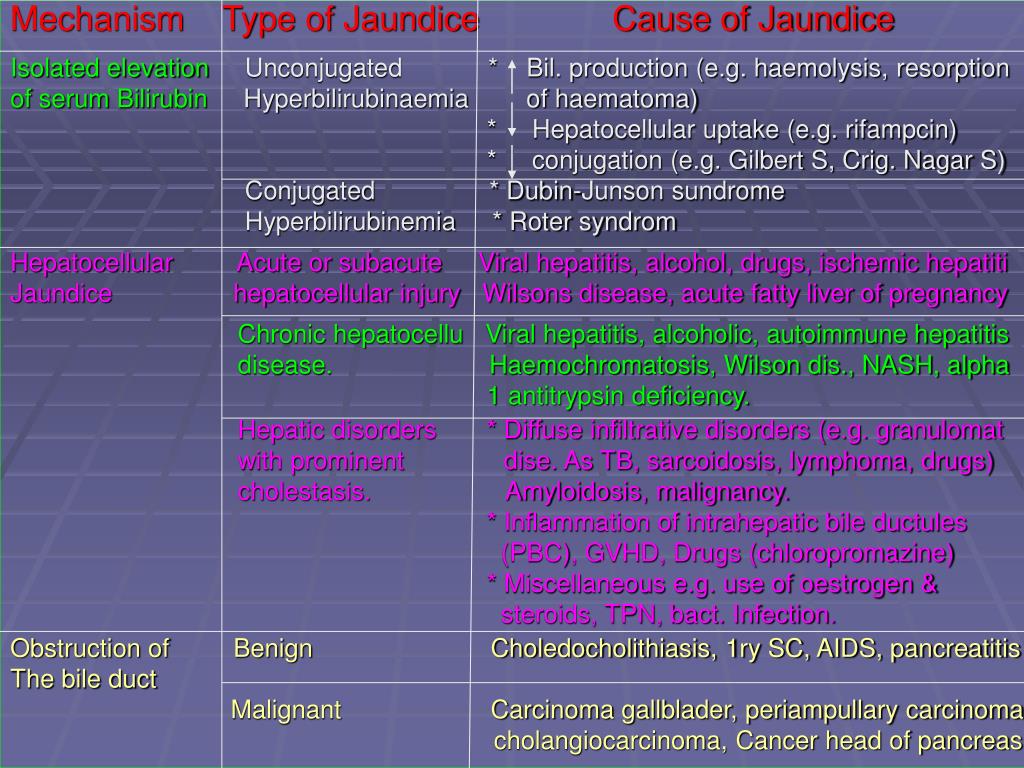 | Mechanism | Type of Jaundice | Cause of Jaundice |
|---|---|---|
| Isolated elevation of serum Bilirubin | Unconjugated Hyperbilirubinaemia | * Bil. production (e.g. haemolysis, resorption of haematoma) * Hepatocellular uptake (e.g. rifampcin) * conjugation (e.g. Gilbert S, Crig. Nagar S) |
| | Conjugated Hyperbilirubinemia | * Dubin-Junson sundrome * Roter syndrom |
| Hepatocellular Jaundice | Acute or subacute hepatocellular injury | Viral hepatitis, alcohol, drugs, ischemic hepatiti Wilsons disease, acute fatty liver of pregnancy |
| | Chronic hepatocellu disease. | Viral hepatitis, alcoholic, autoimmune hepatitis Haemochromatosis, Wilson dis., NASH, alpha 1 antitrypsin deficiency. |
| | Hepatic disorders with prominent cholestasis. | * Diffuse infiltrative disorders (e.g. granulomat dise. As TB, sarcoidosis, lymphoma, drugs) Amyloidosis, malignancy. * Inflammation of intrahepatic bile ductules (PBC), GVHD, Drugs (chloropromazine) * Miscellaneous e.g. use of oestrogen & steroids, TPN, bact. Infection. |
| Obstruction of The bile duct | Benign | Choledocholithiasis, 1ry SC, AIDS, pancreatitis |
| | Malignant | Carcinoma gallblader, periampullary carcinoma cholangiocarcinoma, Cancer head of pancreas |